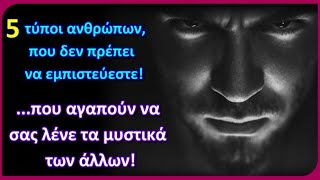 5 τύποι ανθρώπων, που δεν πρέπει να εμπιστεύεστε!

...που αγαπούν να σας λένε τα μυστικά των άλλων!